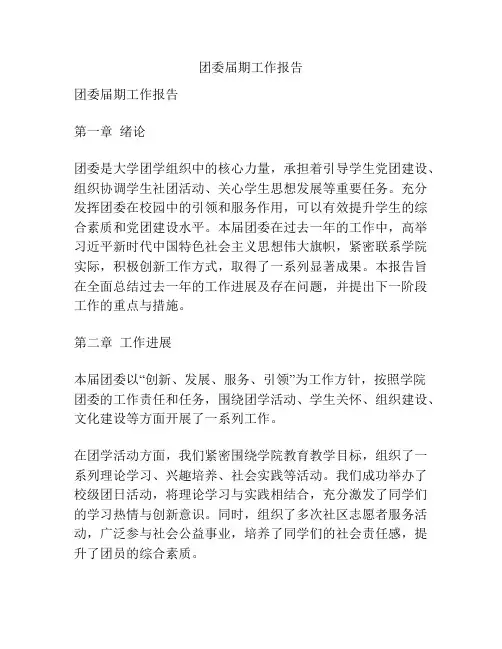 团委届期工作报告

团委届期工作报告

第一章 绪论

团委是大学团学组织中的核心力量，承担着引导学生党团建设、组织协调学生社团活动、关心学生思想发展等重要任务。充分发挥团委在校园中的引领和服务作用，可以有效提升学生的综合素质和党团建设水平。本届团委在过去一年的工作中，高举习近平新时代中国特色社会主义思想伟大旗帜，紧密联系学院实际，积极创新工作方式，取得了一系列显著成果。本报告旨在全面总结过去一年的工作进展及存在问题，并提出下一阶段工作的重点与措施。

第二章 工作进展

本届团委以“创新、发展、服务、引领”为工作方针，按照学院团委的工作责任和任务，围绕团学活动、学生关怀、组织建设、文化建设等方面开展了一系列工作。

在团学活动方面，我们紧密围绕学院教育教学目标，组织了一系列理论学习、兴趣培养、社会实践等活动。我们成功举办了校级团日活动，将理论学习与实践相结合，充分激发了同学们的学习热情与创新意识。同时，组织了多次社区志愿者服务活动，广泛参与社会公益事业，培养了同学们的社会责任感，提升了团员的综合素质。